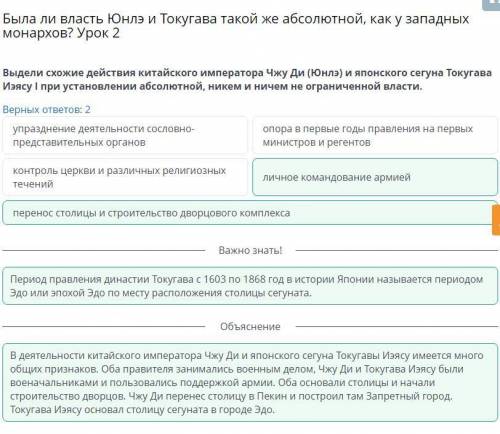 Была ли власть Юнлэ и Токугава такой же абсолютной, как у западных монархов? Урок 2

Выдели схожие действия китайского императора Чжу Ди (Юнлэ) и японского сегуна Токугава Иэясу I при установлении абсолютной, никем и ничем не ограниченной власти.

Верных ответов: 2

упразднение деятельности сословно-представительных органов

опора в первые годы правления на первых министров и регентов

контроль церкви и различных религиозных течений

личное командование армией

перенос столицы и строительство дворцового комплекса

Важно знать!

Период правления династии Токугава с 1603 по 1868 год в истории Японии называется периодом Эдо или эпохой Эдо по месту расположения столицы сегуната.

Объяснение

В деятельности китайского императора Чжу Ди и японского сегуна Токугавы Иэясу имеется много общих признаков. Оба правителя занимались военным делом. Чжу Ди и Токугава Иэясу были военачальниками и пользовались поддержкой армии. Оба основали столицы и начали строительство дворцов. Чжу Ди перенес столицу в Пекин и построил там Запретный город. Токугава Иэясу основал столицу сегуната в городе Эдо.